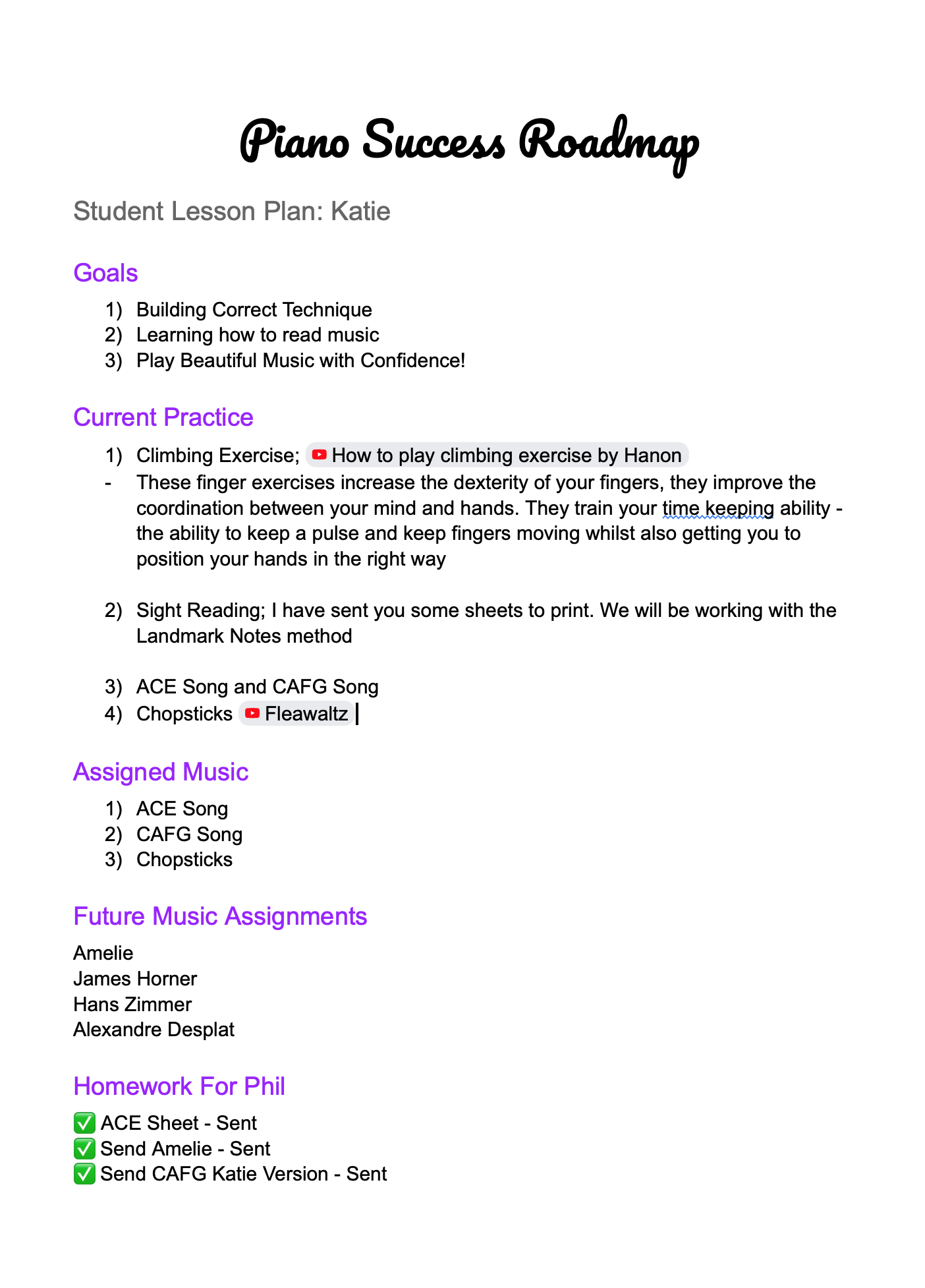 Piano Success Roadmap

Student Lesson Plan: Katie

Goals

1) Building Correct Technique
2) Learning how to read music
3) Play Beautiful Music with Confidence!

Current Practice

1) Climbing Exercise; How to play climbing exercise by Hanon
- These finger exercises increase the dexterity of your fingers, they improve the coordination between your mind and hands. They train your time keeping ability - the ability to keep a pulse and keep fingers moving whilst also getting you to position your hands in the right way

2) Sight Reading; I have sent you some sheets to print. We will be working with the Landmark Notes method

3) ACE Song and CAFG Song
4) Chopsticks Fleawaltz

Assigned Music

1) ACE Song
2) CAFG Song
3) Chopsticks

Future Music Assignments

Amelie
James Horner
Hans Zimmer
Alexandre Desplat

Homework For Phil

✅ ACE Sheet - Sent
✅ Send Amelie - Sent
✅ Send CAFG Katie Version - Sent